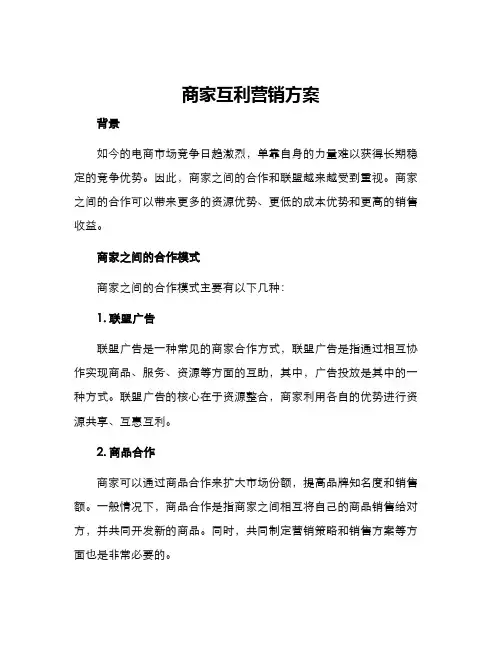 商家互利营销方案

背景

如今的电商市场竞争日趋激烈，单靠自身的力量难以获得长期稳定的竞争优势。因此，商家之间的合作和联盟越来越受到重视。商家之间的合作可以带来更多的资源优势、更低的成本优势和更高的销售收益。

商家之间的合作模式

商家之间的合作模式主要有以下几种：

1. 联盟广告

联盟广告是一种常见的商家合作方式，联盟广告是指通过相互协作实现商品、服务、资源等方面的互助，其中，广告投放是其中的一种方式。联盟广告的核心在于资源整合，商家利用各自的优势进行资源共享、互惠互利。

2. 商品合作

商家可以通过商品合作来扩大市场份额，提高品牌知名度和销售额。一般情况下，商品合作是指商家之间相互将自己的商品销售给对方，并共同开发新的商品。同时，共同制定营销策略和销售方案等方面也是非常必要的。